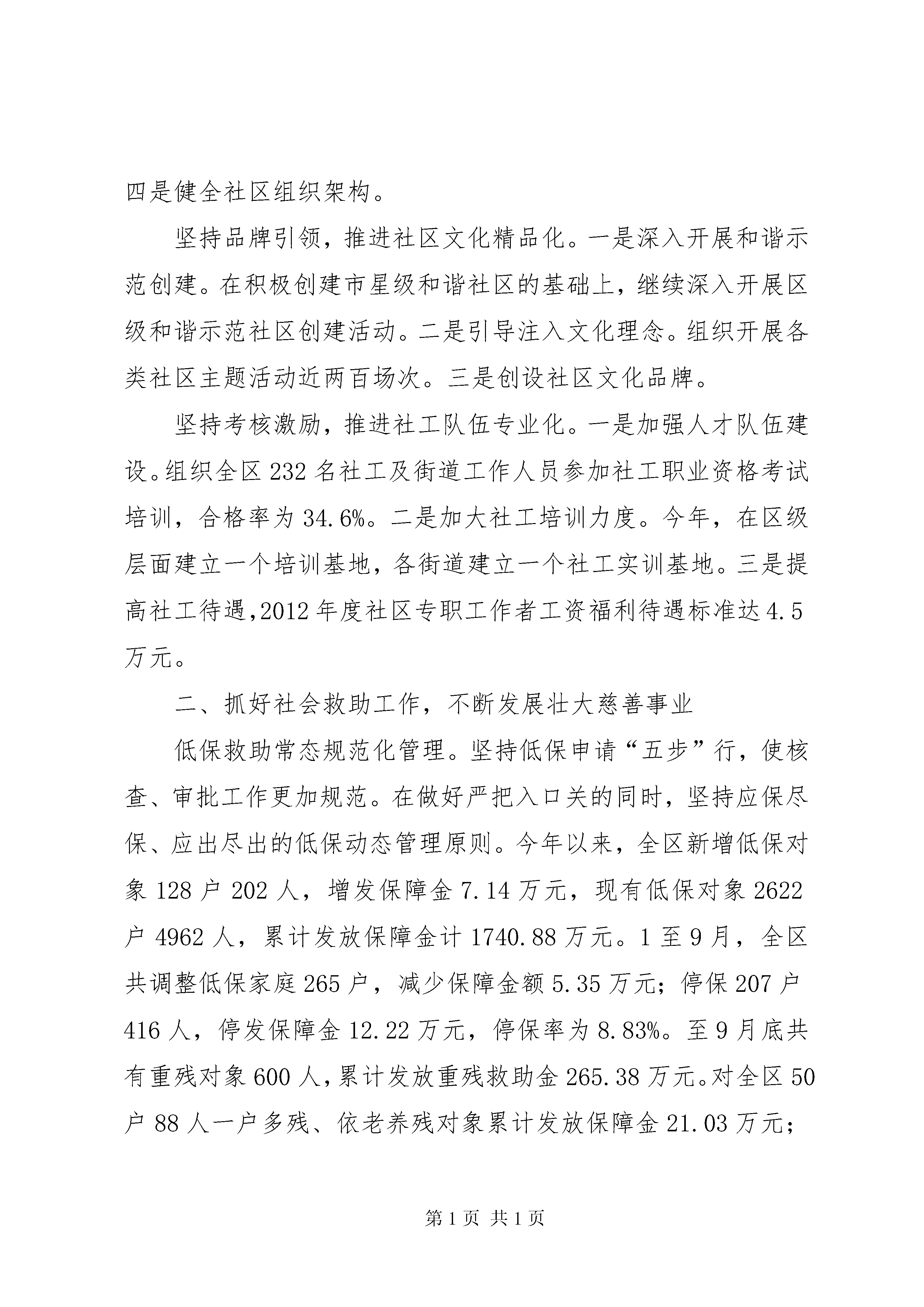 四是健全社区组织架构。

坚持品牌引领，推进社区文化精品化。一是深入开展和谐示范创建。在积极创建市星级和谐社区的基础上，继续深入开展区级和谐示范社区创建活动。二是引导注入文化理念。组织开展各类社区主题活动近两百场次。三是创设社区文化品牌。

坚持考核激励，推进社工队伍专业化。一是加强人才队伍建设。组织全区232名社工及街道工作人员参加社工职业资格考试培训，合格率为34.6%。二是加大社工培训力度。今年，在区级层面建立一个培训基地，各街道建立一个社工实训基地。三是提高社工待遇,2012年度社区专职工作者工资福利待遇标准达4.5万元。

二、抓好社会救助工作，不断发展壮大慈善事业

低保救助常态规范化管理。坚持低保申请“五步”行，使核查、审批工作更加规范。在做好严把入口关的同时，坚持应保尽保、应出尽出的低保动态管理原则。今年以来，全区新增低保对象128户202人，增发保障金7.14万元，现有低保对象2622户4962人，累计发放保障金计1740.88万元。1至9月，全区共调整低保家庭265户，减少保障金额5.35万元；停保207户416人，停发保障金12.22万元，停保率为8.83%。至9月底共有重残对象600人，累计发放重残救助金265.38万元。对全区50户88人一户多残、依老养残对象累计发放保障金21.03万元；

第1页 共1页